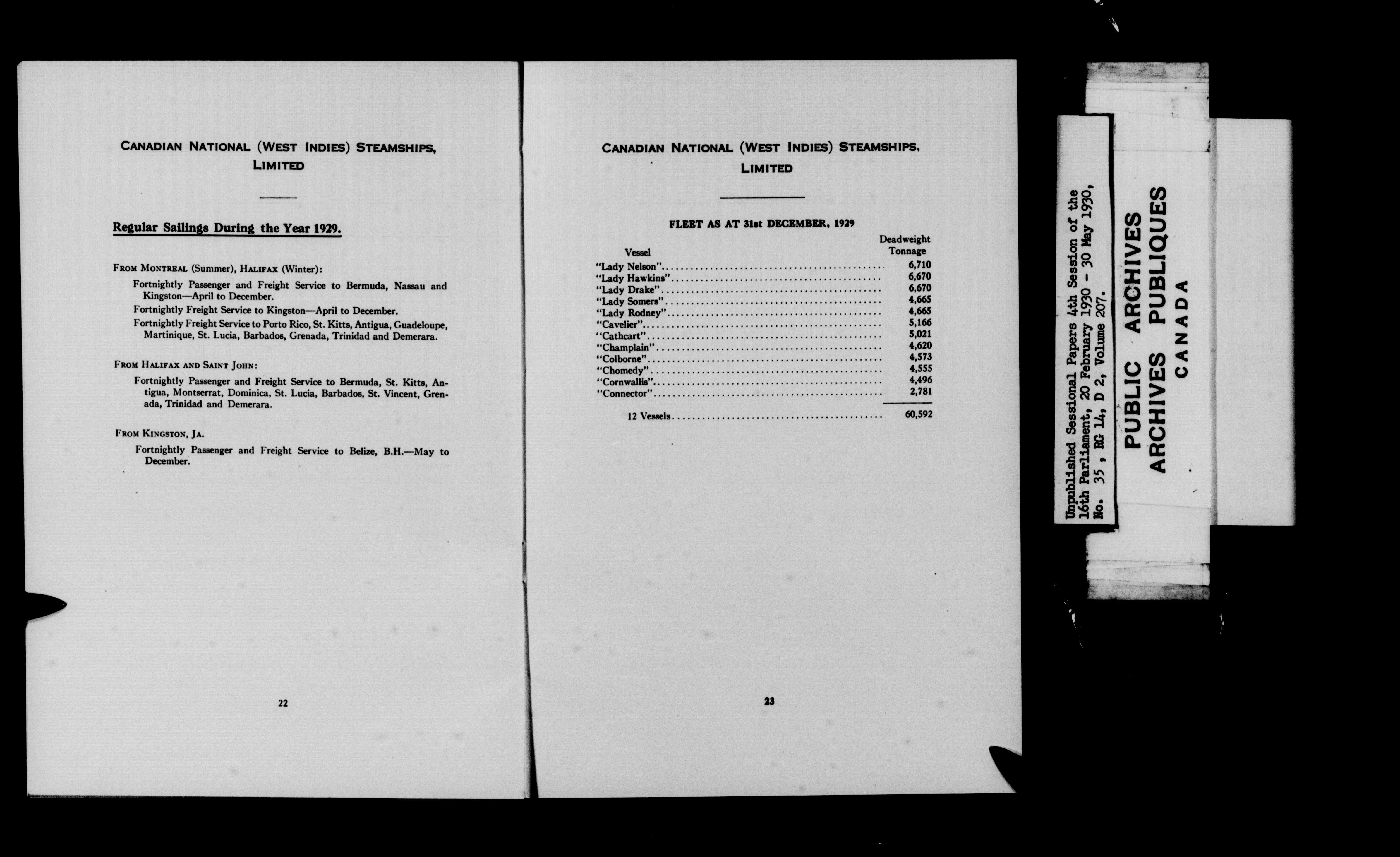 CANADIAN NATIONAL (WEST INDIES) STEAMSHIPS, LIMITED

Regular Sailings During the Year 1929.

FROM MONTREAL (Summer), HALIFAX (Winter):

Fortnightly Passenger and Freight Service to Bermuda, Nassau and Kingston—April to December.

Fortnightly Freight Service to Kingston—April to December.

Fortnightly Freight Service to Porto Rico, St. Kitts, Antigua, Guadeloupe, Martinique, St. Lucia, Barbados, Grenada, Trinidad and Demerara.

FROM HALIFAX AND SAINT JOHN:

Fortnightly Passenger and Freight Service to Bermuda, St. Kitts, Antigua, Montserrat, Dominica, St. Lucia, Barbados, St. Vincent, Grenada, Trinidad and Demerara.

FROM KINGSTON, JA.

Fortnightly Passenger and Freight Service to Belize, B.H.—May to December.

22

CANADIAN NATIONAL (WEST INDIES) STEAMSHIPS, LIMITED

FLEET AS AT 31st DECEMBER, 1929

| Vessel | Deadweight Tonnage |
|---|---|
| "Lady Nelson" | 6,710 |
| "Lady Hawkins" | 6,670 |
| "Lady Drake" | 6,670 |
| "Lady Somers" | 4,665 |
| "Lady Rodney" | 4,665 |
| "Cavelier" | 5,166 |
| "Cathcart" | 5,021 |
| "Champlain" | 4,620 |
| "Colborne" | 4,573 |
| "Chomedy" | 4,555 |
| "Cornwallis" | 4,496 |
| "Connector" | 2,781 |
| 12 Vessels | 60,592 |

23

Unpublished Sessional Papers 4th Session of the 16th Parliament, 20 February 1930 - 30 May 1930, No. 35, RG 14, D 2, Volume 207.

PUBLIC ARCHIVES
ARCHIVES PUBLIQUES
CANADA